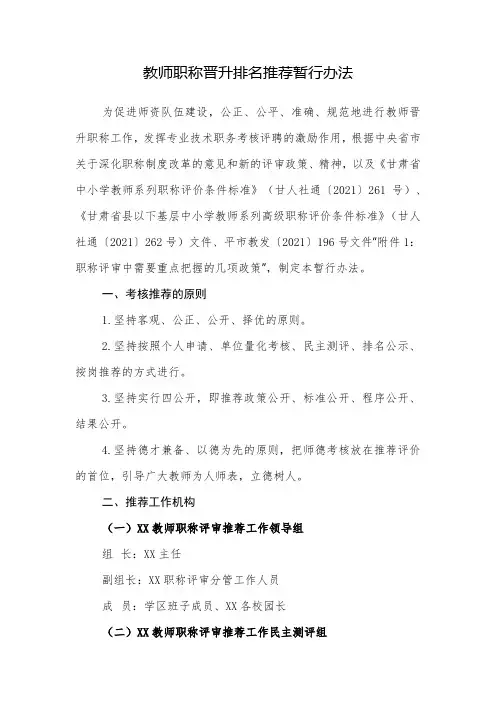 教师职称晋升排名推荐暂行办法

为促进师资队伍建设，公正、公平、准确、规范地进行教师晋升职称工作，发挥专业技术职务考核评聘的激励作用，根据中央省市关于深化职称制度改革的意见和新的评审政策、精神，以及《甘肃省中小学教师系列职称评价条件标准》（甘人社通〔2021〕261 号）、《甘肃省县以下基层中小学教师系列高级职称评价条件标准》（甘人社通〔2021〕262 号）文件、平市教发〔2021〕196 号文件"附件 1：职称评审中需要重点把握的几项政策"，制定本暂行办法。

一、考核推荐的原则

1.坚持客观、公正、公开、择优的原则。

2.坚持按照个人申请、单位量化考核、民主测评、排名公示、按岗推荐的方式进行。

3.坚持实行四公开，即推荐政策公开、标准公开、程序公开、结果公开。

4.坚持德才兼备、以德为先的原则，把师德考核放在推荐评价的首位，引导广大教师为人师表，立德树人。

二、推荐工作机构

（一）XX 教师职称评审推荐工作领导组

组 长：XX 主任

副组长：XX 职称评审分管工作人员

成 员：学区班子成员、XX 各校园长

（二）XX 教师职称评审推荐工作民主测评组